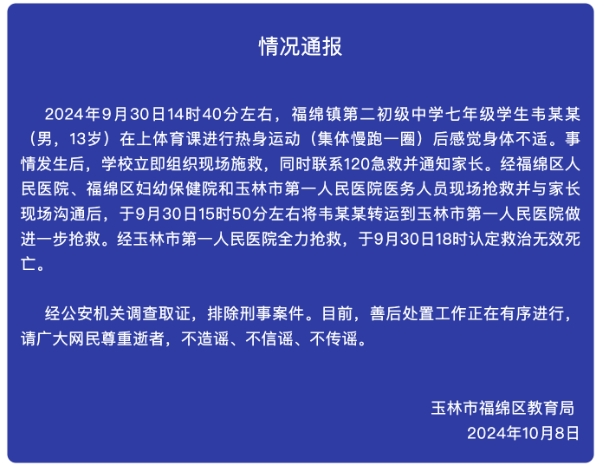 情况通报

2024年9月30日14时40分左右，福绵镇第二初级中学七年级学生韦某某（男，13岁）在上体育课进行热身运动（集体慢跑一圈）后感觉身体不适。事情发生后，学校立即组织现场施救，同时联系120急救并通知家长。经福绵区人民医院、福绵区妇幼保健院和玉林市第一人民医院医务人员现场抢救并与家长现场沟通后，于9月30日15时50分左右将韦某某转运到玉林市第一人民医院做进一步抢救。经玉林市第一人民医院全力抢救，于9月30日18时认定救治无效死亡。

经公安机关调查取证，排除刑事案件。目前，善后处置工作正在有序进行，请广大网民尊重逝者，不造谣、不信谣、不传谣。

玉林市福绵区教育局
2024年10月8日